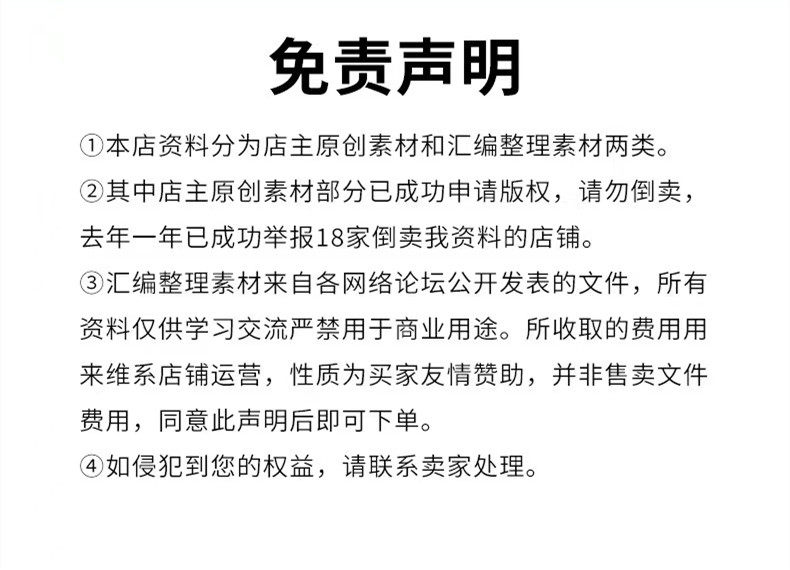 免责声明

①本店资料分为店主原创素材和汇编整理素材两类。

②其中店主原创素材部分已成功申请版权，请勿倒卖，去年一年已成功举报18家倒卖我资料的店铺。

③汇编整理素材来自各网络论坛公开发表的文件，所有资料仅供学习交流严禁用于商业用途。所收取的费用用来维系店铺运营，性质为买家友情赞助，并非售卖文件费用，同意此声明后即可下单。

④如侵犯到您的权益，请联系卖家处理。